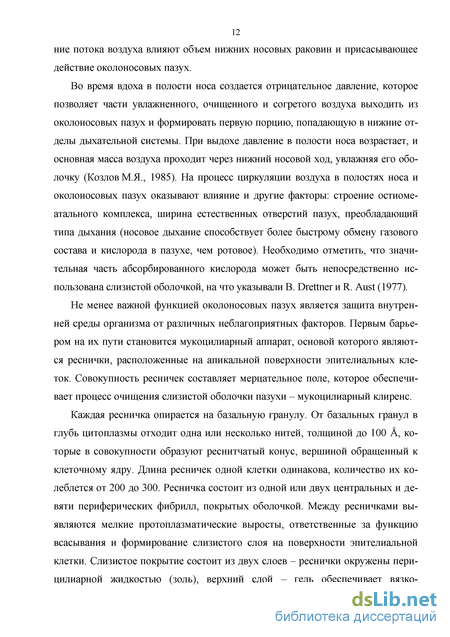 12

ние потока воздуха влияют объем нижних носовых раковин и присасывающее действие околоносовых пазух.

Во время вдоха в полости носа создается отрицательное давление, которое позволяет части увлажненного, очищенного и согретого воздуха выходить из околоносовых пазух и формировать первую порцию, попадающую в нижние отделы дыхательной системы. При выдохе давление в полости носа возрастает, и основная масса воздуха проходит через нижний носовой ход, увлажняя его оболочку (Козлов М.Я., 1985). На процесс циркуляции воздуха в полостях носа и околоносовых пазух оказывают влияние и другие факторы: строение остиомеатального комплекса, ширина естественных отверстий пазух, преобладающий типа дыхания (носовое дыхание способствует более быстрому обмену газового состава и кислорода в пазухе, чем ротовое). Необходимо отметить, что значительная часть абсорбированного кислорода может быть непосредственно использована слизистой оболочкой, на что указывали B. Drettner и R. Aust (1977).

Не менее важной функцией околоносовых пазух является защита внутренней среды организма от различных неблагоприятных факторов. Первым барьером на их пути становится мукоцилиарный аппарат, основой которого являются реснички, расположенные на апикальной поверхности эпителиальных клеток. Совокупность ресничек составляет мерцательное поле, которое обеспечивает процесс очищения слизистой оболочки пазухи – мукоцилиарный клиренс.

Каждая ресничка опирается на базальную гранулу. От базальных гранул в глубь цитоплазмы отходит одна или несколько нитей, толщиной до 100 Å, которые в совокупности образуют реснитчатый конус, вершиной обращенный к клеточному ядру. Длина ресничек одной клетки одинакова, количество их колеблется от 200 до 300. Ресничка состоит из одной или двух центральных и девяти периферических фибрилл, покрытых оболочкой. Между ресничками выявляются мелкие протоплазматические выросты, ответственные за функцию всасывания и формирование слизистого слоя на поверхности эпителиальной клетки. Слизистое покрытие состоит из двух слоев – реснички окружены перицилиарной жидкостью (золь), верхний слой – гель обеспечивает вязко-

dsLib.net
библиотека диссертаций